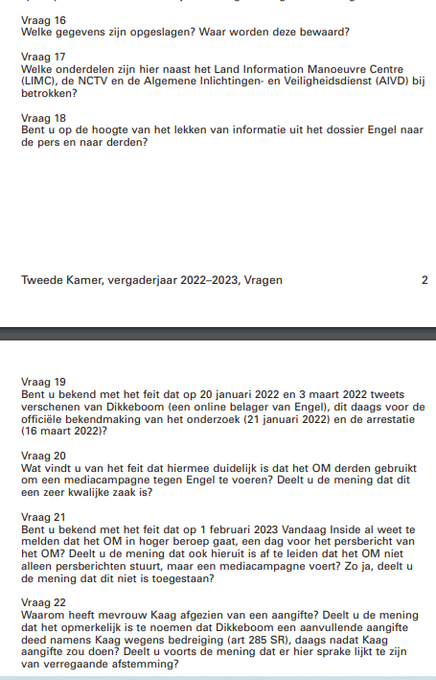 Vraag 16
Welke gegevens zijn opgeslagen? Waar worden deze bewaard?

Vraag 17
Welke onderdelen zijn hier naast het Land Information Manoeuvre Centre (LIMC), de NCTV en de Algemene Inlichtingen- en Veiligheidsdienst (AIVD) bij betrokken?

Vraag 18
Bent u op de hoogte van het lekken van informatie uit het dossier Engel naar de pers en naar derden?

Tweede Kamer, vergaderjaar 2022–2023, Vragen 2

Vraag 19
Bent u bekend met het feit dat op 20 januari 2022 en 3 maart 2022 tweets verschenen van Dikkeboom (een online belager van Engel), dit daags voor de officiële bekendmaking van het onderzoek (21 januari 2022) en de arrestatie (16 maart 2022)?

Vraag 20
Wat vindt u van het feit dat hiermee duidelijk is dat het OM derden gebruikt om een mediacampagne tegen Engel te voeren? Deelt u de mening dat dit een zeer kwalijke zaak is?

Vraag 21
Bent u bekend met het feit dat op 1 februari 2023 Vandaag Inside al weet te melden dat het OM in hoger beroep gaat, een dag voor het persbericht van het OM? Deelt u de mening dat ook hieruit is af te leiden dat het OM niet alleen persberichten stuurt, maar een mediacampagne voert? Zo ja, deelt u de mening dat dit niet is toegestaan?

Vraag 22
Waarom heeft mevrouw Kaag afgezien van een aangifte? Deelt u de mening dat het opmerkelijk is te noemen dat Dikkeboom een aanvullende aangifte deed namens Kaag wegens bedreiging (art 285 SR), daags nadat Kaag aangifte zou doen? Deelt u voorts de mening dat er hier sprake lijkt te zijn van verregaande afstemming?